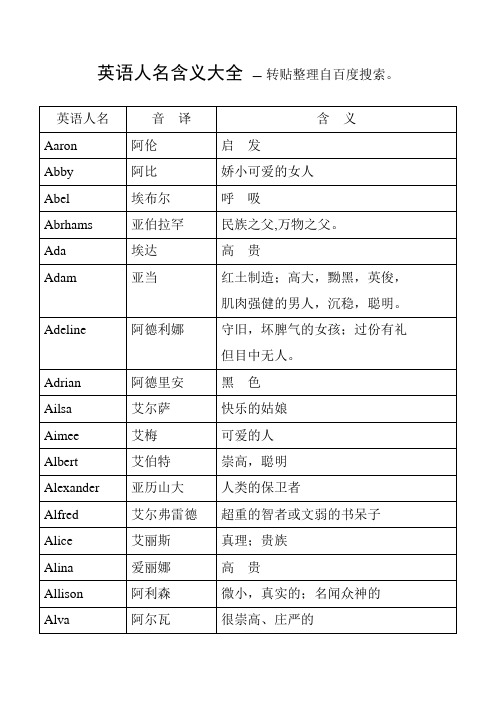 英语人名含义大全 — 转贴整理自百度搜索。

| 英语人名 | 音 译 | 含 义 |
|---|---|---|
| Aaron | 阿伦 | 启 发 |
| Abby | 阿比 | 娇小可爱的女人 |
| Abel | 埃布尔 | 呼 吸 |
| Abrhams | 亚伯拉罕 | 民族之父,万物之父。 |
| Ada | 埃达 | 高 贵 |
| Adam | 亚当 | 红土制造；高大，黝黑，英俊，肌肉强健的男人，沉稳，聪明。 |
| Adeline | 阿德利娜 | 守旧，坏脾气的女孩；过份有礼但目中无人。 |
| Adrian | 阿德里安 | 黑 色 |
| Ailsa | 艾尔萨 | 快乐的姑娘 |
| Aimee | 艾梅 | 可爱的人 |
| Albert | 艾伯特 | 崇高，聪明 |
| Alexander | 亚历山大 | 人类的保卫者 |
| Alfred | 艾尔弗雷德 | 超重的智者或文弱的书呆子 |
| Alice | 艾丽斯 | 真理；贵族 |
| Alina | 爱丽娜 | 高 贵 |
| Allison | 阿利森 | 微小，真实的；名闻众神的 |
| Alva | 阿尔瓦 | 很崇高、庄严的 |